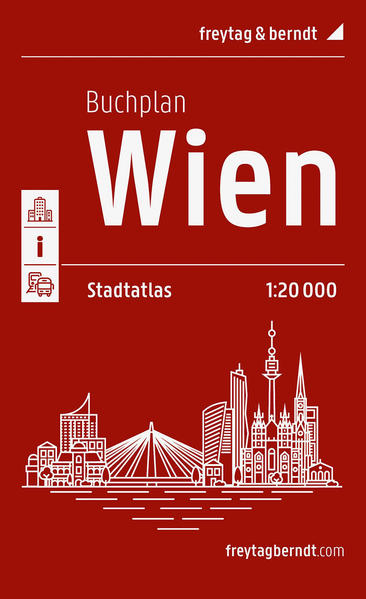 freytag & berndt

Buchplan

Wien

i

Stadtatlas 1:20 000

freytagberndt.com